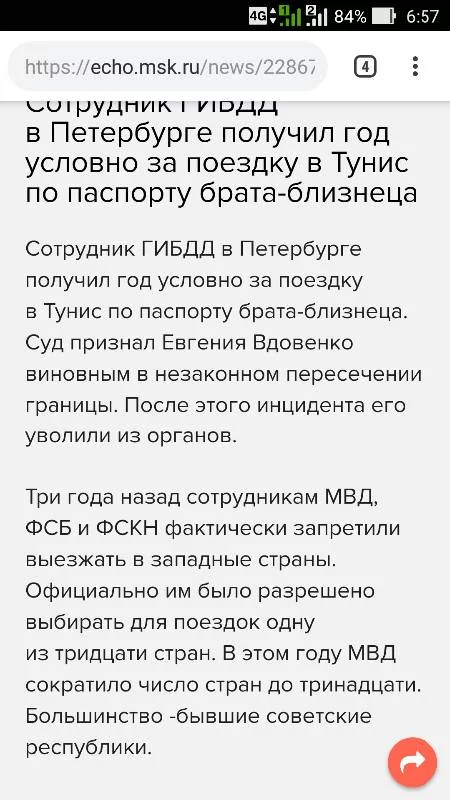 4G 2 84% 6:57

https://echo.msk.ru/news/22867

4

Сотрудник ГИБДД в Петербурге получил год условно за поездку в Тунис по паспорту брата-близнеца

Сотрудник ГИБДД в Петербурге получил год условно за поездку в Тунис по паспорту брата-близнеца. Суд признал Евгения Вдовенко виновным в незаконном пересечении границы. После этого инцидента его уволили из органов.

Три года назад сотрудникам МВД, ФСБ и ФСКН фактически запретили выезжать в западные страны. Официально им было разрешено выбирать для поездок одну из тридцати стран. В этом году МВД сократило число стран до тринадцати. Большинство -бывшие советские республики.